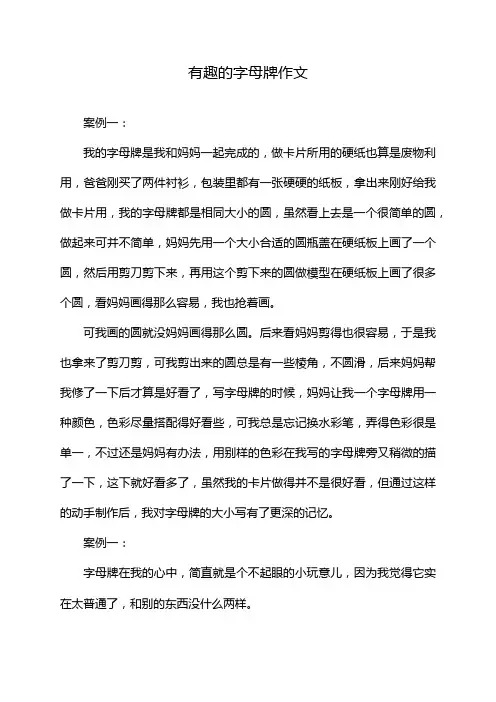 有趣的字母牌作文

案例一：

我的字母牌是我和妈妈一起完成的，做卡片所用的硬纸也算是废物利用，爸爸刚买了两件衬衫，包装里都有一张硬硬的纸板，拿出来刚好给我做卡片用，我的字母牌都是相同大小的圆，虽然看上去是一个很简单的圆，做起来可并不简单，妈妈先用一个大小合适的圆瓶盖在硬纸板上画了一个圆，然后用剪刀剪下来，再用这个剪下来的圆做模型在硬纸板上画了很多个圆，看妈妈画得那么容易，我也抢着画。

可我画的圆就没妈妈画得那么圆。后来看妈妈剪得也很容易，于是我也拿来了剪刀剪，可我剪出来的圆总是有一些棱角，不圆滑，后来妈妈帮我修了一下后才算是好看了，写字母牌的时候，妈妈让我一个字母牌用一种颜色，色彩尽量搭配得好看些，可我总是忘记换水彩笔，弄得色彩很是单一，不过还是妈妈有办法，用别样的色彩在我写的字母牌旁又稍微的描了一下，这下就好看多了，虽然我的卡片做得并不是很好看，但通过这样的动手制作后，我对字母牌的大小写有了更深的记忆。

案例一：

字母牌在我的心中，简直就是个不起眼的小玩意儿，因为我觉得它实在太普通了，和别的东西没什么两样。